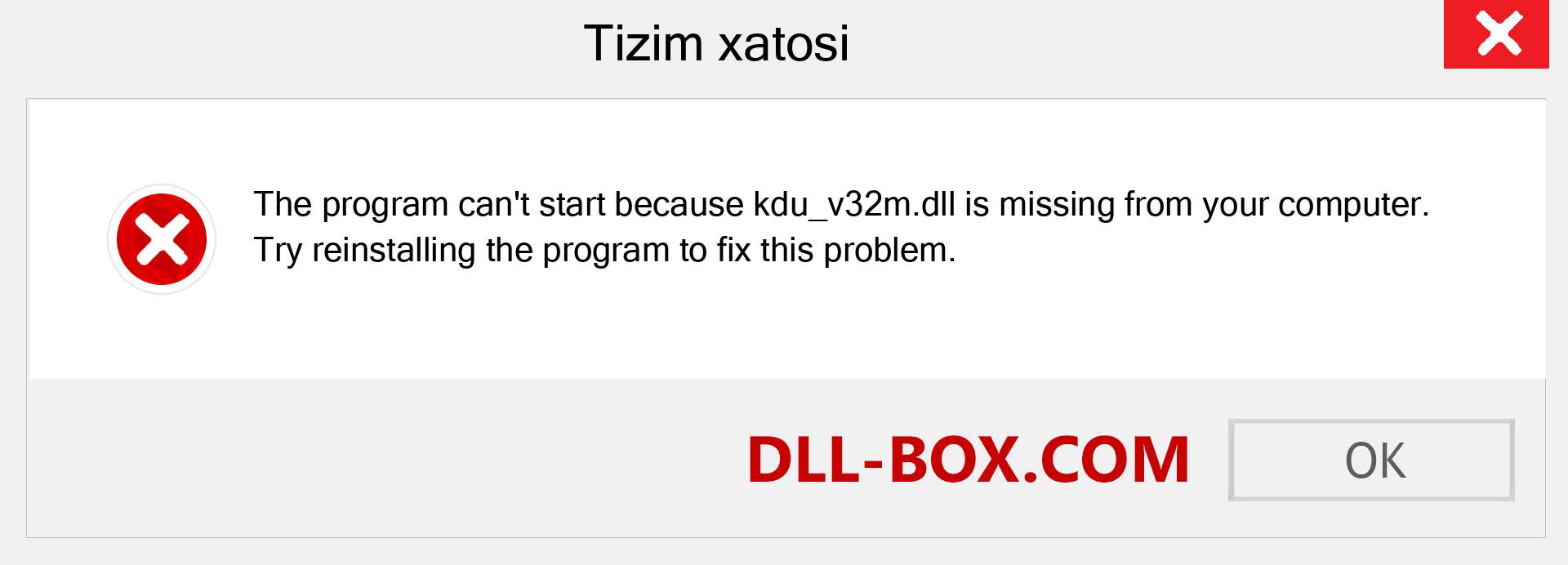 Tizim xatosi

The program can't start because kdu_v32m.dll is missing from your computer. Try reinstalling the program to fix this problem.

DLL-BOX.COM

OK